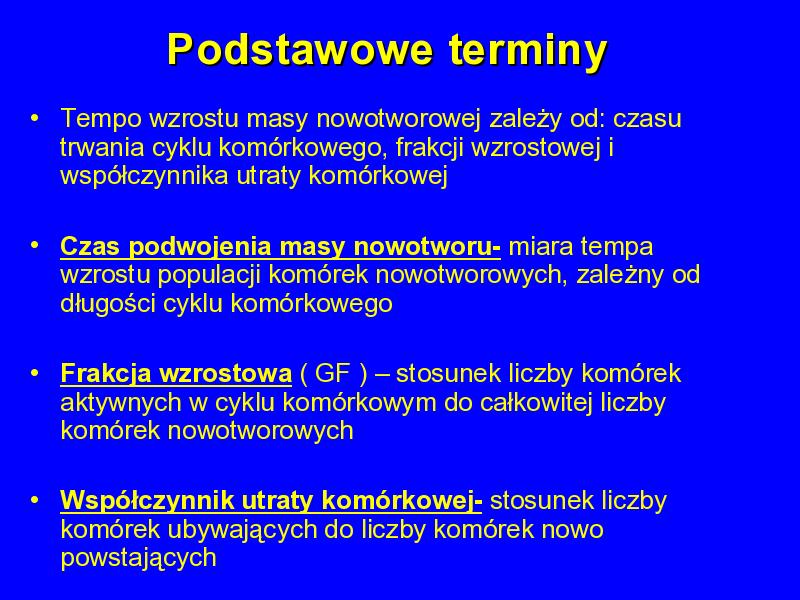 Podstawowe terminy

• Tempo wzrostu masy nowotworowej zależy od: czasu trwania cyklu komórkowego, frakcji wzrostowej i współczynnika utraty komórkowej

• Czas podwojenia masy nowotworu- miara tempa wzrostu populacji komórek nowotworowych, zależny od długości cyklu komórkowego

• Frakcja wzrostowa ( GF ) – stosunek liczby komórek aktywnych w cyklu komórkowym do całkowitej liczby komórek nowotworowych

• Współczynnik utraty komórkowej- stosunek liczby komórek ubywających do liczby komórek nowo powstających